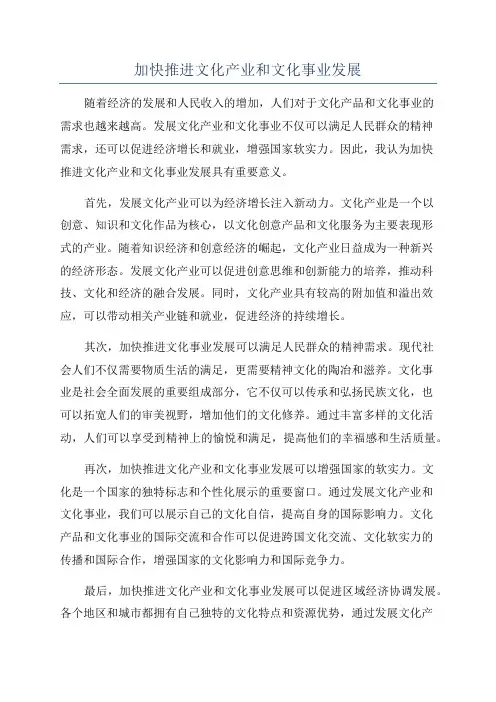 加快推进文化产业和文化事业发展

随着经济的发展和人民收入的增加，人们对于文化产品和文化事业的需求也越来越高。发展文化产业和文化事业不仅可以满足人民群众的精神需求，还可以促进经济增长和就业，增强国家软实力。因此，我认为加快推进文化产业和文化事业发展具有重要意义。

首先，发展文化产业可以为经济增长注入新动力。文化产业是一个以创意、知识和文化作品为核心，以文化创意产品和文化服务为主要表现形式的产业。随着知识经济和创意经济的崛起，文化产业日益成为一种新兴的经济形态。发展文化产业可以促进创意思维和创新能力的培养，推动科技、文化和经济的融合发展。同时，文化产业具有较高的附加值和溢出效应，可以带动相关产业链和就业，促进经济的持续增长。

其次，加快推进文化事业发展可以满足人民群众的精神需求。现代社会人们不仅需要物质生活的满足，更需要精神文化的陶冶和滋养。文化事业是社会全面发展的重要组成部分，它不仅可以传承和弘扬民族文化，也可以拓宽人们的审美视野，增加他们的文化修养。通过丰富多样的文化活动，人们可以享受到精神上的愉悦和满足，提高他们的幸福感和生活质量。

再次，加快推进文化产业和文化事业发展可以增强国家的软实力。文化是一个国家的独特标志和个性化展示的重要窗口。通过发展文化产业和文化事业，我们可以展示自己的文化自信，提高自身的国际影响力。文化产品和文化事业的国际交流和合作可以促进跨国文化交流、文化软实力的传播和国际合作，增强国家的文化影响力和国际竞争力。

最后，加快推进文化产业和文化事业发展可以促进区域经济协调发展。各个地区和城市都拥有自己独特的文化特点和资源优势，通过发展文化产